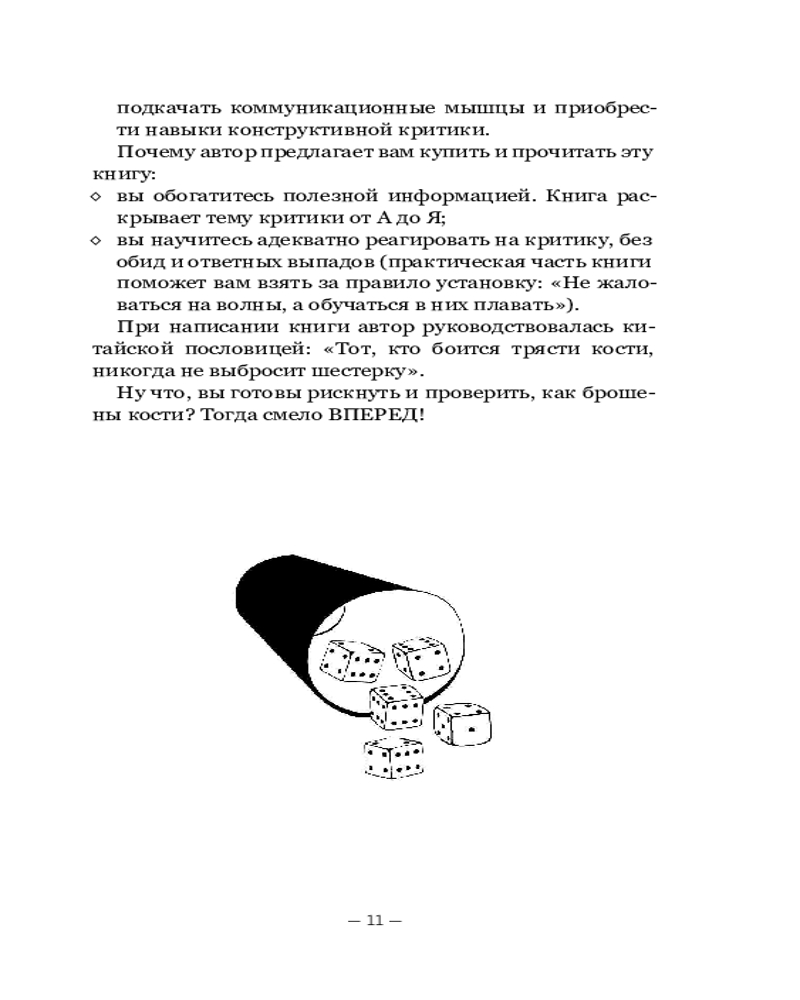 подкачать коммуникационные мышцы и приобрести навыки конструктивной критики.

Почему автор предлагает вам купить и прочитать эту книгу:

◇ вы обогатитесь полезной информацией. Книга раскрывает тему критики от А до Я;

◇ вы научитесь адекватно реагировать на критику, без обид и ответных выпадов (практическая часть книги поможет вам взять за правило установку: «Не жаловаться на волны, а обучаться в них плавать»).

При написании книги автор руководствовалась китайской пословицей: «Тот, кто боится трясти кости, никогда не выбросит шестерку».

Ну что, вы готовы рискнуть и проверить, как брошены кости? Тогда смело ВПЕРЕД!

— 11 —